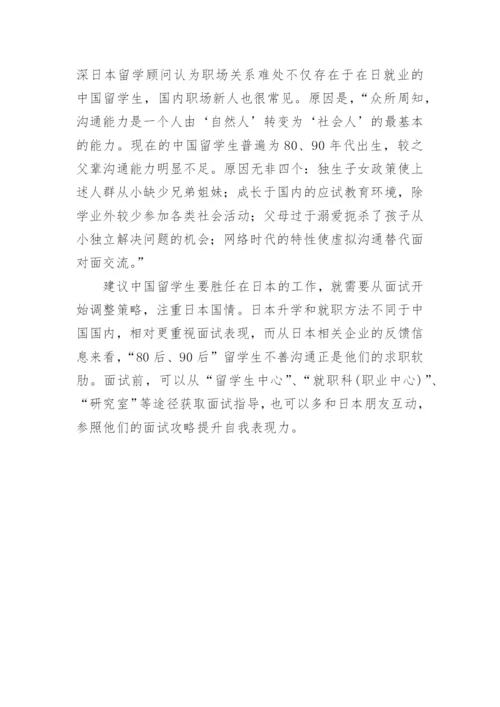 深日本留学顾问认为职场关系难处不仅存在于在日就业的中国留学生，国内职场新人也很常见。原因是，“众所周知，沟通能力是一个人由‘自然人’转变为‘社会人’的最基本的能力。现在的中国留学生普遍为80、90年代出生，较之父辈沟通能力明显不足。原因无非四个：独生子女政策使上述人群从小缺少兄弟姐妹；成长于国内的应试教育环境，除学业外较少参加各类社会活动；父母过于溺爱扼杀了孩子从小独立解决问题的机会；网络时代的特性使虚拟沟通替代面对面交流。”

建议中国留学生要胜任在日本的工作，就需要从面试开始调整策略，注重日本国情。日本升学和就职方法不同于中国国内，相对更重视面试表现，而从日本相关企业的反馈信息来看，“80后、90后”留学生不善沟通正是他们的求职软肋。面试前，可以从“留学生中心”、“就职科（职业中心）”、“研究室”等途径获取面试指导，也可以多和日本朋友互动，参照他们的面试攻略提升自我表现力。